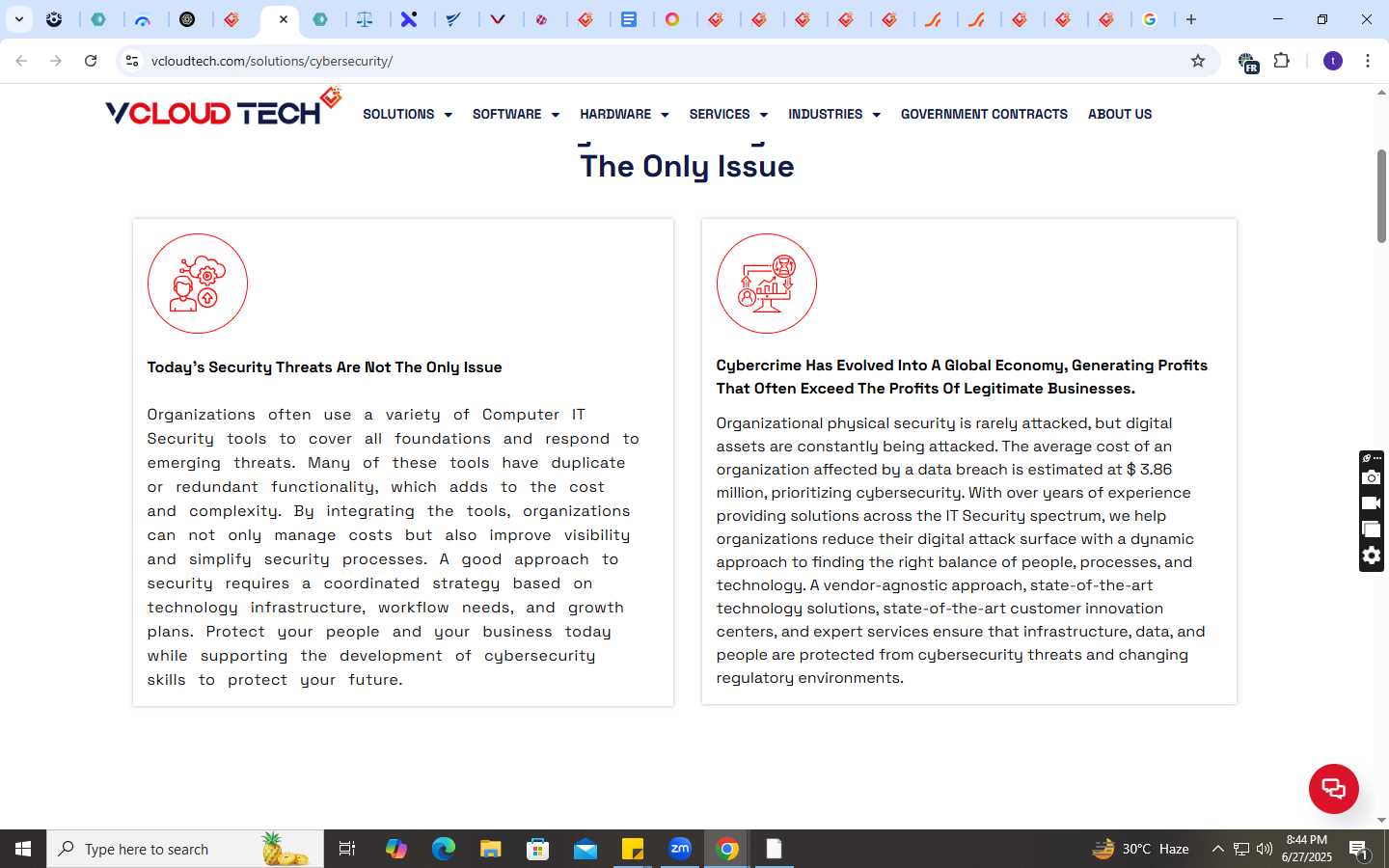 vcloudtech.com/solutions/cybersecurity/

VCLOUD TECH

SOLUTIONS SOFTWARE HARDWARE SERVICES INDUSTRIES GOVERNMENT CONTRACTS ABOUT US

The Only Issue

Today's Security Threats Are Not The Only Issue

Organizations often use a variety of Computer IT Security tools to cover all foundations and respond to emerging threats. Many of these tools have duplicate or redundant functionality, which adds to the cost and complexity. By integrating the tools, organizations can not only manage costs but also improve visibility and simplify security processes. A good approach to security requires a coordinated strategy based on technology infrastructure, workflow needs, and growth plans. Protect your people and your business today while supporting the development of cybersecurity skills to protect your future.

Cybercrime Has Evolved Into A Global Economy, Generating Profits That Often Exceed The Profits Of Legitimate Businesses.

Organizational physical security is rarely attacked, but digital assets are constantly being attacked. The average cost of an organization affected by a data breach is estimated at $ 3.86 million, prioritizing cybersecurity. With over years of experience providing solutions across the IT Security spectrum, we help organizations reduce their digital attack surface with a dynamic approach to finding the right balance of people, processes, and technology. A vendor-agnostic approach, state-of-the-art technology solutions, state-of-the-art customer innovation centers, and expert services ensure that infrastructure, data, and people are protected from cybersecurity threats and changing regulatory environments.

Type here to search

30°C Haze

8:44 PM
6/27/2025